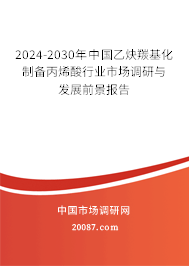 2024-2030年中国乙炔羰基化制备丙烯酸行业市场调研与发展前景报告

中国市场调研网

20087.com